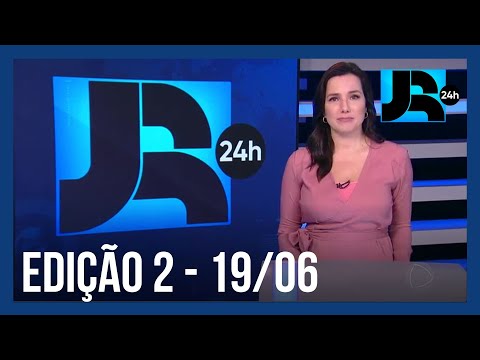 JR 24h

JR 24h

EDIÇÃO 2 - 19/06